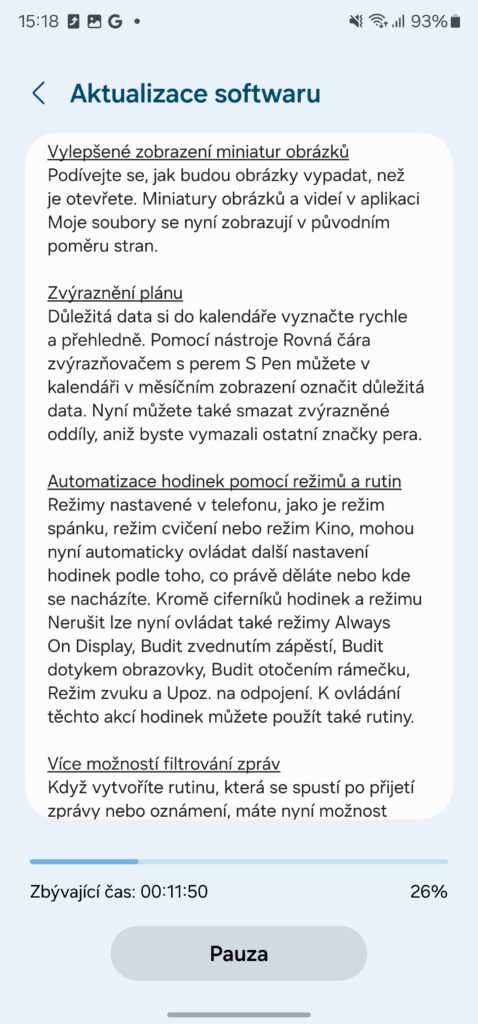 15:18 G • 93%

Aktualizace softwaru

Vylepšené zobrazení miniatur obrázků
Podívejte se, jak budou obrázky vypadat, než je otevřete. Miniatury obrázků a videí v aplikaci Moje soubory se nyní zobrazují v původním poměru stran.

Zvýraznění plánu
Důležitá data si do kalendáře vyznačte rychle a přehledně. Pomocí nástroje Rovná čára zvýrazňovačem s perem S Pen můžete v kalendáři v měsíčním zobrazení označit důležitá data. Nyní můžete také smazat zvýrazněné oddíly, aniž byste vymazali ostatní značky pera.

Automatizace hodinek pomocí režimů a rutin
Režimy nastavené v telefonu, jako je režim spánku, režim cvičení nebo režim Kino, mohou nyní automaticky ovládat další nastavení hodinek podle toho, co právě děláte nebo kde se nacházíte. Kromě ciferníků hodinek a režimu Nerušit lze nyní ovládat také režimy Always On Display, Budit zvednutím zápěstí, Budit dotykem obrazovky, Budit otočením rámečku, Režim zvuku a Upoz. na odpojení. K ovládání těchto akcí hodinek můžete použít také rutiny.

Více možností filtrování zpráv
Když vytvoříte rutinu, která se spustí po přijetí zprávy nebo oznámení, máte nyní možnost

Zbývající čas: 00:11:50
26%

Pauza